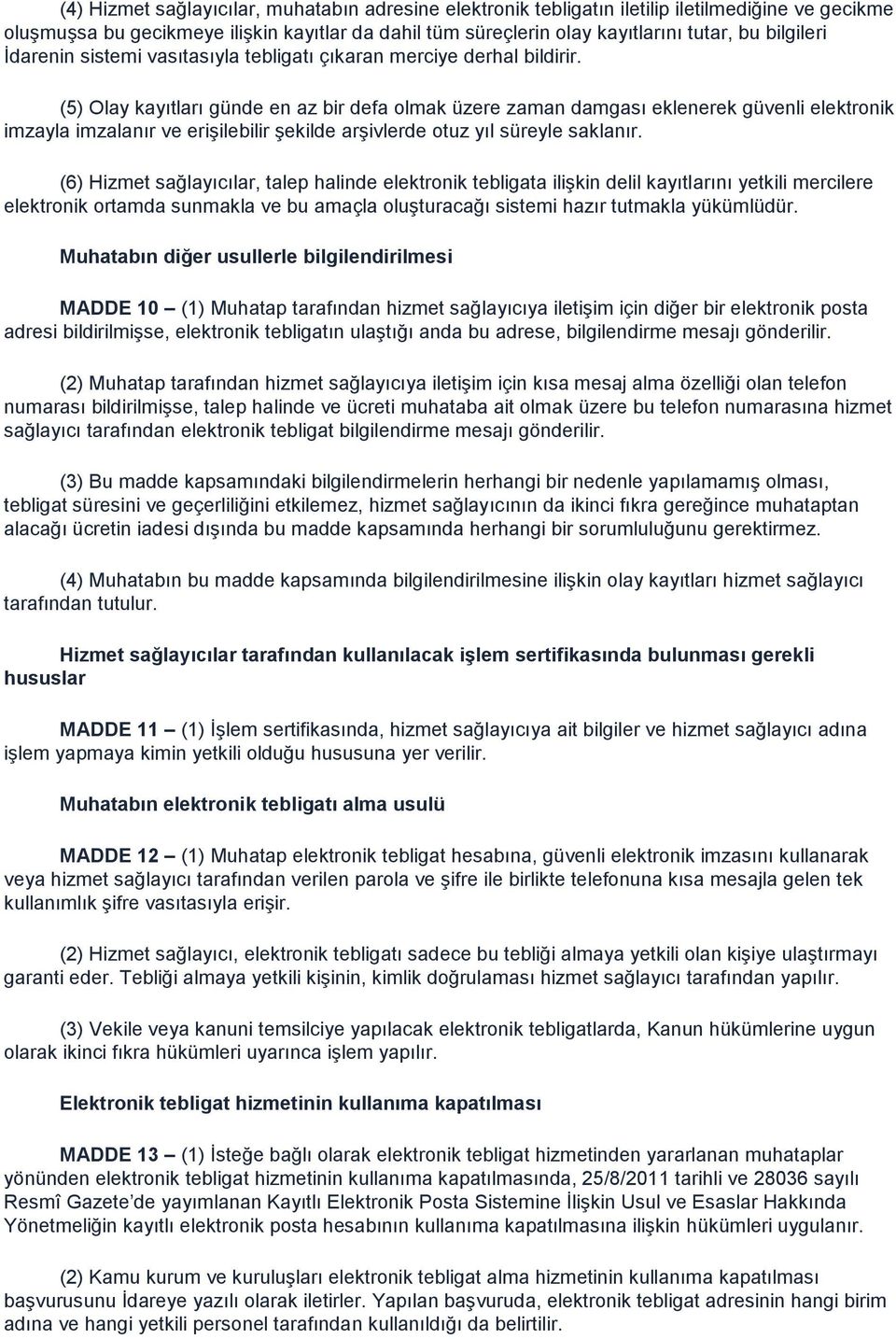 (4) Hizmet sağlayıcılar, muhatabın adresine elektronik tebligatın iletilip iletilmediğine ve gecikme oluşmuşsa bu gecikmeye ilişkin kayıtlar da dahil tüm süreçlerin olay kayıtlarını tutar, bu bilgileri İdarenin sistemi vasıtasıyla tebligatı çıkaran merciye derhal bildirir.

(5) Olay kayıtları günde en az bir defa olmak üzere zaman damgası eklenerek güvenli elektronik imzayla imzalanır ve erişilebilir şekilde arşivlerde otuz yıl süreyle saklanır.

(6) Hizmet sağlayıcılar, talep halinde elektronik tebligata ilişkin delil kayıtlarını yetkili mercilere elektronik ortamda sunmakla ve bu amaçla oluşturacağı sistemi hazır tutmakla yükümlüdür.

Muhatabın diğer usullerle bilgilendirilmesi

MADDE 10 – (1) Muhatap tarafından hizmet sağlayıcıya iletişim için diğer bir elektronik posta adresi bildirilmişse, elektronik tebligatın ulaştığı anda bu adrese, bilgilendirme mesajı gönderilir.

(2) Muhatap tarafından hizmet sağlayıcıya iletişim için kısa mesaj alma özelliği olan telefon numarası bildirilmişse, talep halinde ve ücreti muhataba ait olmak üzere bu telefon numarasına hizmet sağlayıcı tarafından elektronik tebligat bilgilendirme mesajı gönderilir.

(3) Bu madde kapsamındaki bilgilendirmelerin herhangi bir nedenle yapılamamış olması, tebligat süresini ve geçerliliğini etkilemez, hizmet sağlayıcının da ikinci fıkra gereğince muhataptan alacağı ücretin iadesi dışında bu madde kapsamında herhangi bir sorumluluğunu gerektirmez.

(4) Muhatabın bu madde kapsamında bilgilendirilmesine ilişkin olay kayıtları hizmet sağlayıcı tarafından tutulur.

Hizmet sağlayıcılar tarafından kullanılacak işlem sertifikasında bulunması gerekli hususlar

MADDE 11 – (1) İşlem sertifikasında, hizmet sağlayıcıya ait bilgiler ve hizmet sağlayıcı adına işlem yapmaya kimin yetkili olduğu hususuna yer verilir.

Muhatabın elektronik tebligatı alma usulü

MADDE 12 – (1) Muhatap elektronik tebligat hesabına, güvenli elektronik imzasını kullanarak veya hizmet sağlayıcı tarafından verilen parola ve şifre ile birlikte telefonuna kısa mesajla gelen tek kullanımlık şifre vasıtasıyla erişir.

(2) Hizmet sağlayıcı, elektronik tebligatı sadece bu tebliği almaya yetkili olan kişiye ulaştırmayı garanti eder. Tebliği almaya yetkili kişinin, kimlik doğrulaması hizmet sağlayıcı tarafından yapılır.

(3) Vekile veya kanuni temsilciye yapılacak elektronik tebligatlarda, Kanun hükümlerine uygun olarak ikinci fıkra hükümleri uyarınca işlem yapılır.

Elektronik tebligat hizmetinin kullanıma kapatılması

MADDE 13 – (1) İsteğe bağlı olarak elektronik tebligat hizmetinden yararlanan muhataplar yönünden elektronik tebligat hizmetinin kullanıma kapatılmasında, 25/8/2011 tarihli ve 28036 sayılı Resmî Gazete’de yayımlanan Kayıtlı Elektronik Posta Sistemine İlişkin Usul ve Esaslar Hakkında Yönetmeliğin kayıtlı elektronik posta hesabının kullanıma kapatılmasına ilişkin hükümleri uygulanır.

(2) Kamu kurum ve kuruluşları elektronik tebligat alma hizmetinin kullanıma kapatılması başvurusunu İdareye yazılı olarak iletirler. Yapılan başvuruda, elektronik tebligat adresinin hangi birim adına ve hangi yetkili personel tarafından kullanıldığı da belirtilir.